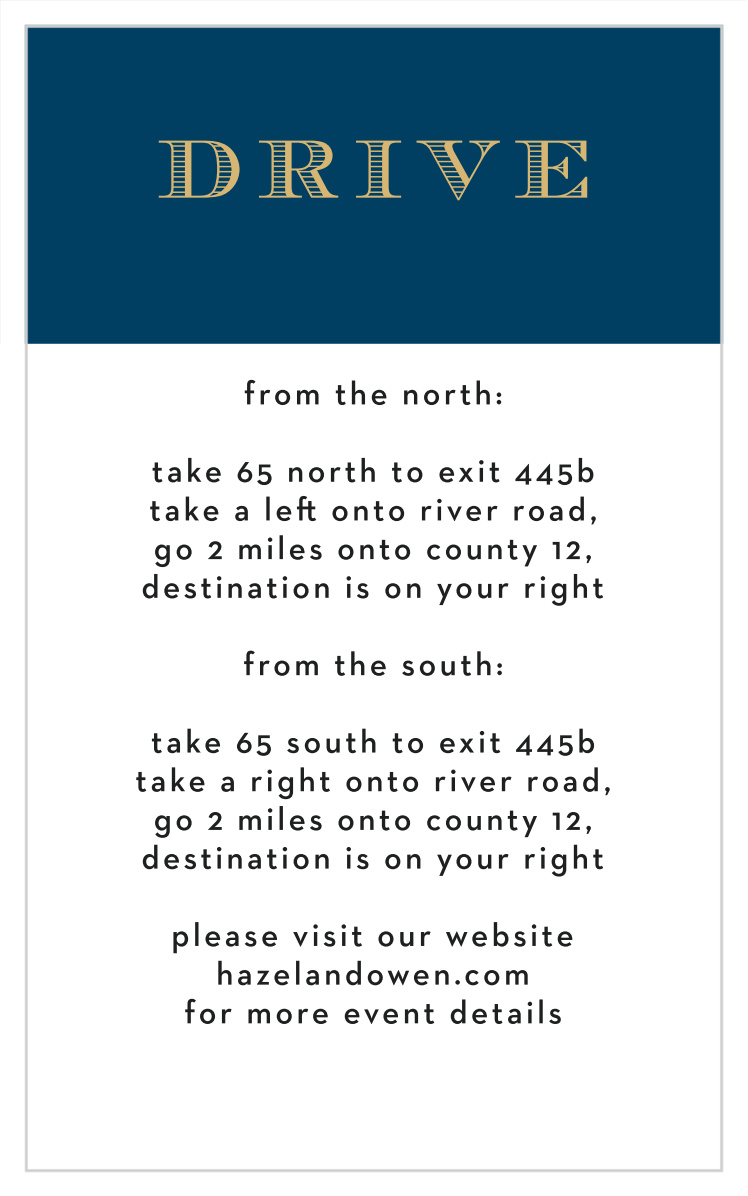 DRIVE

from the north:

take 65 north to exit 445b
take a left onto river road,
go 2 miles onto county 12,
destination is on your right

from the south:

take 65 south to exit 445b
take a right onto river road,
go 2 miles onto county 12,
destination is on your right

please visit our website
hazelandowen.com
for more event details